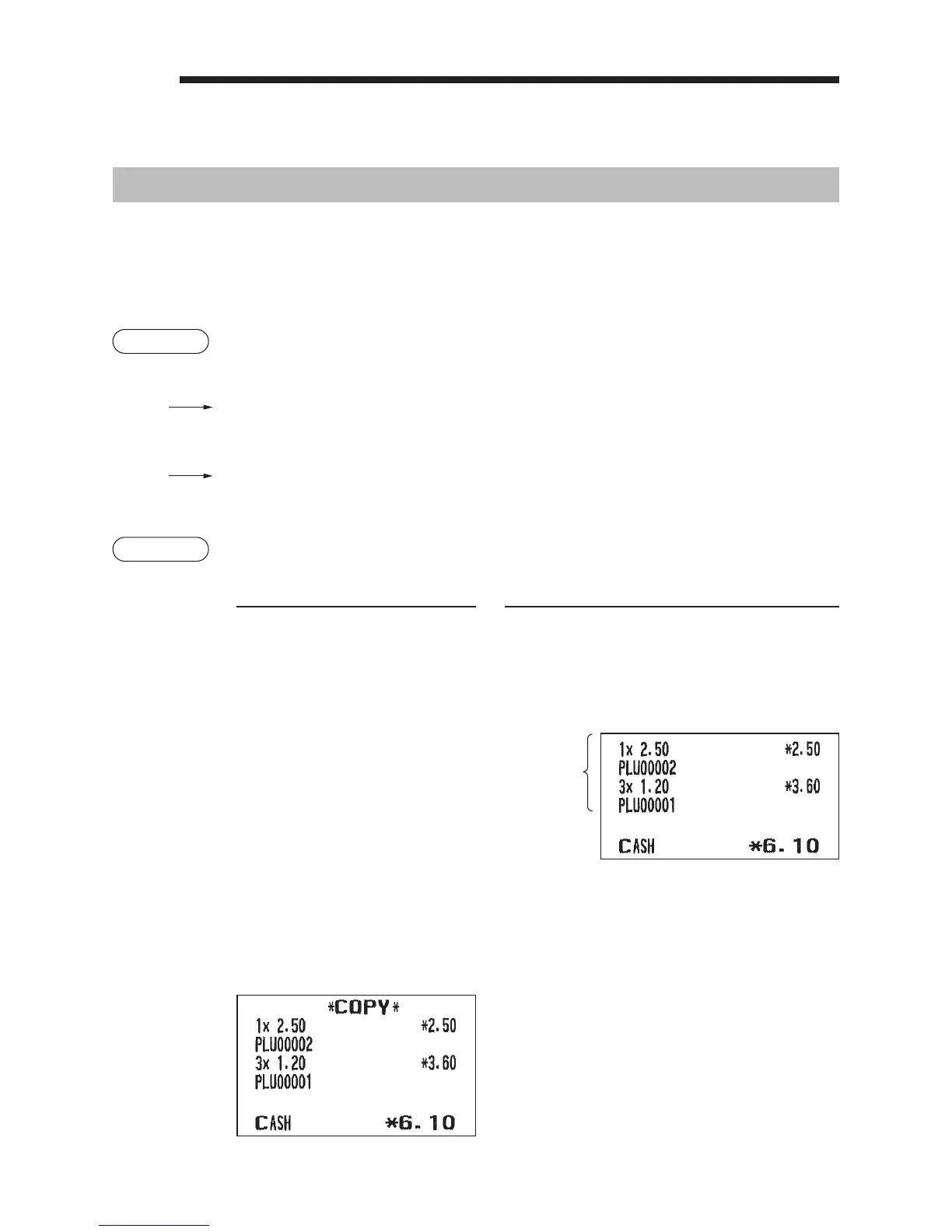 1x 2.50 *2.50
PLU00002
3x 1.20 *3.60
PLU00001

CASH *6.10

*COPY*
1x 2.50 *2.50
PLU00002
3x 1.20 *3.60
PLU00001

CASH *6.10